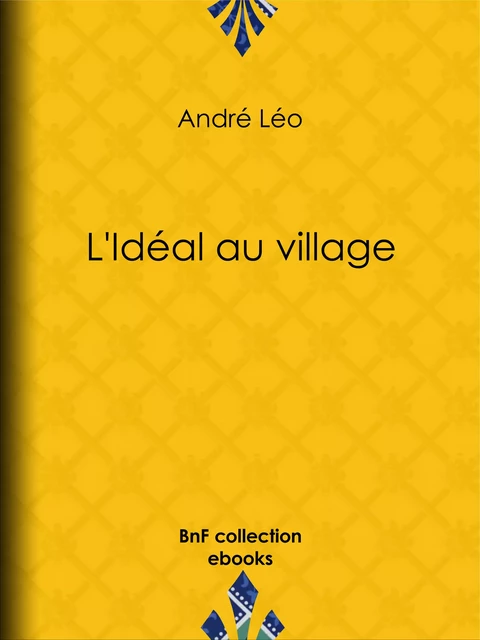 André Léo

L'Idéal au village

BnF collection ebooks